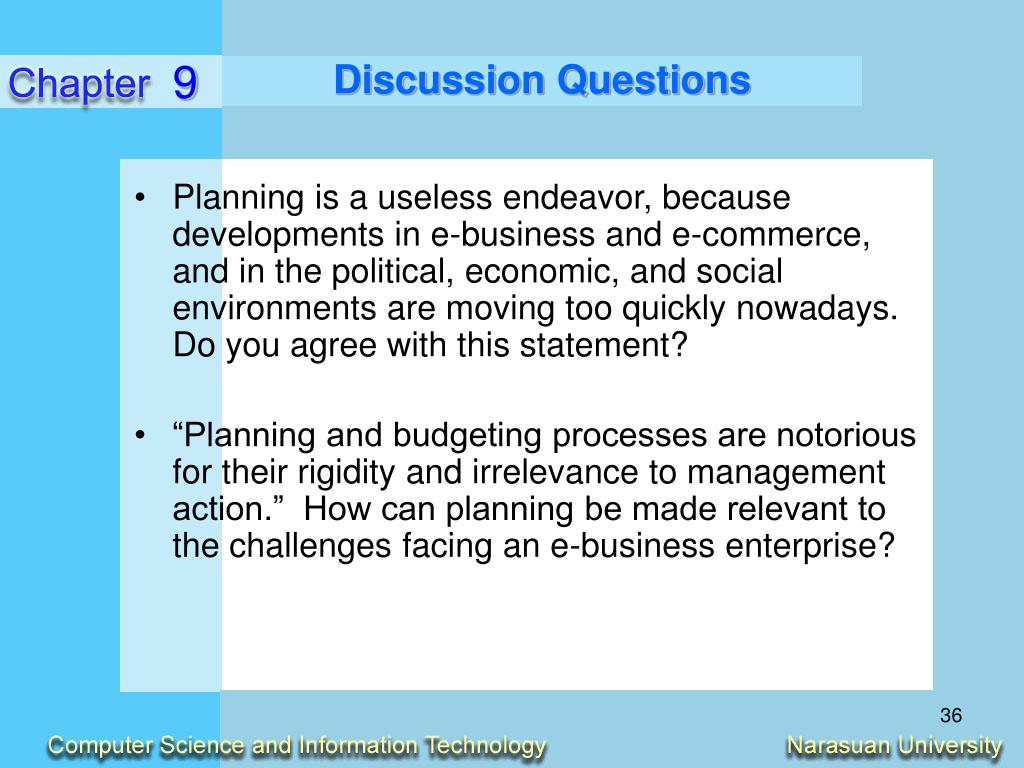 Chapter 9

Discussion Questions

• Planning is a useless endeavor, because developments in e-business and e-commerce, and in the political, economic, and social environments are moving too quickly nowadays. Do you agree with this statement?

• “Planning and budgeting processes are notorious for their rigidity and irrelevance to management action.” How can planning be made relevant to the challenges facing an e-business enterprise?

36

Computer Science and Information Technology

Narasuan University